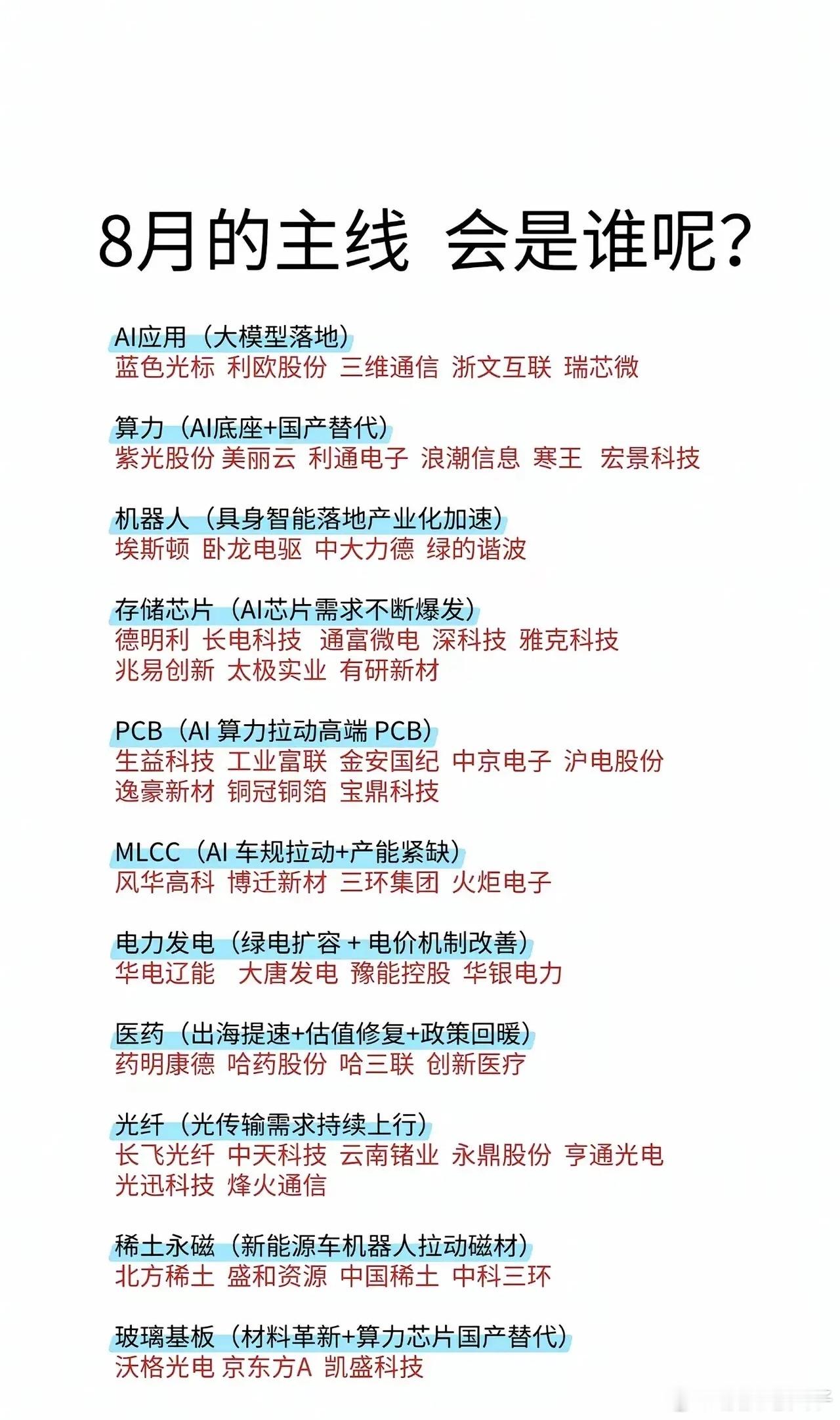 8月的主线 会是谁呢?

AI应用（大模型落地）
蓝色光标 利欧股份 三维通信 浙文互联 瑞芯微

算力（AI底座+国产替代）
紫光股份 美丽云 利通电子 浪潮信息 寒王 宏景科技

机器人（具身智能落地产业化加速）
埃斯顿 卧龙电驱 中大力德 绿的谐波

存储芯片（AI芯片需求不断爆发）
德明利 长电科技 通富微电 深科技 雅克科技
兆易创新 太极实业 有研新材

PCB（AI 算力拉动高端 PCB）
生益科技 工业富联 金安国纪 中京电子 沪电股份
逸豪新材 铜冠铜箔 宝鼎科技

MLCC（AI 车规拉动+产能紧缺）
风华高科 博迁新材 三环集团 火炬电子

电力发电（绿电扩容 + 电价机制改善）
华电辽能 大唐发电 豫能控股 华银电力

医药（出海提速+估值修复+政策回暖）
药明康德 哈药股份 哈三联 创新医疗

光纤（光传输需求持续上行）
长飞光纤 中天科技 云南锗业 永鼎股份 亨通光电
光迅科技 烽火通信

稀土永磁（新能源车机器人拉动磁材）
北方稀土 盛和资源 中国稀土 中科三环

玻璃基板（材料革新+算力芯片国产替代）
沃格光电 京东方A 凯盛科技